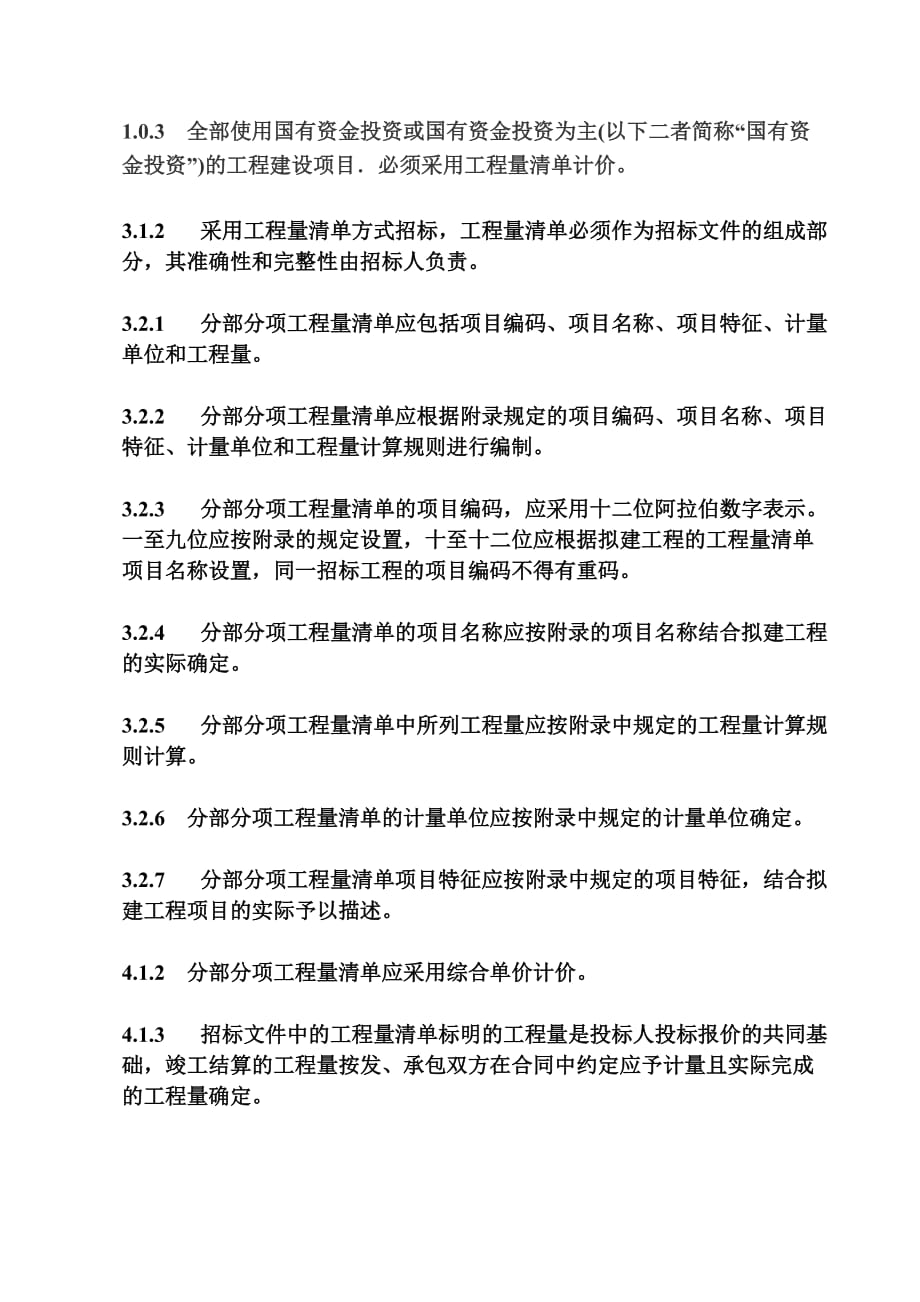 1.0.3　全部使用国有资金投资或国有资金投资为主(以下二者简称“国有资金投资”)的工程建设项目．必须采用工程量清单计价。

3.1.2　采用工程量清单方式招标，工程量清单必须作为招标文件的组成部分，其准确性和完整性由招标人负责。

3.2.1　分部分项工程量清单应包括项目编码、项目名称、项目特征、计量单位和工程量。

3.2.2　分部分项工程量清单应根据附录规定的项目编码、项目名称、项目特征、计量单位和工程量计算规则进行编制。

3.2.3　分部分项工程量清单的项目编码，应采用十二位阿拉伯数字表示。一至九位应按附录的规定设置，十至十二位应根据拟建工程的工程量清单项目名称设置，同一招标工程的项目编码不得有重码。

3.2.4　分部分项工程量清单的项目名称应按附录的项目名称结合拟建工程的实际确定。

3.2.5　分部分项工程量清单中所列工程量应按附录中规定的工程量计算规则计算。

3.2.6　分部分项工程量清单的计量单位应按附录中规定的计量单位确定。

3.2.7　分部分项工程量清单项目特征应按附录中规定的项目特征，结合拟建工程项目的实际予以描述。

4.1.2　分部分项工程量清单应采用综合单价计价。

4.1.3　招标文件中的工程量清单标明的工程量是投标人投标报价的共同基础，竣工结算的工程量按发、承包双方在合同中约定应予计量且实际完成的工程量确定。